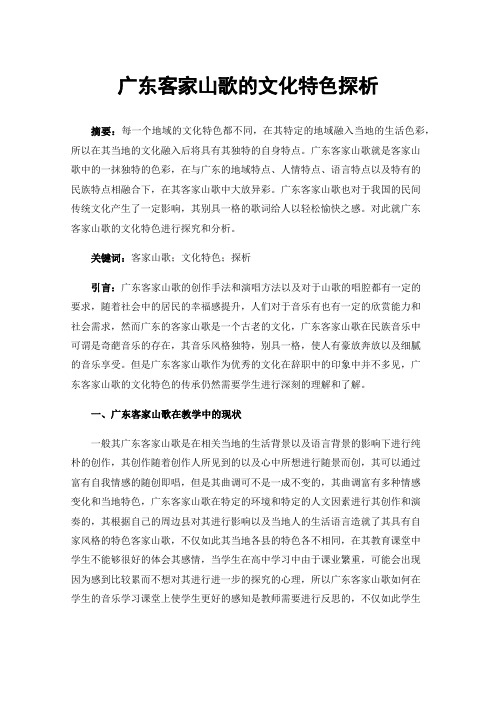 广东客家山歌的文化特色探析

摘要：每一个地域的文化特色都不同，在其特定的地域融入当地的生活色彩，所以在其当地的文化融入后将具有其独特的自身特点。广东客家山歌就是客家山歌中的一抹独特的色彩，在与广东的地域特点、人情特点、语言特点以及特有的民族特点相融合下，在其客家山歌中大放异彩。广东客家山歌也对于我国的民间传统文化产生了一定影响，其别具一格的歌词给人以轻松愉快之感。对此就广东客家山歌的文化特色进行探究和分析。

关键词：客家山歌；文化特色；探析

引言：广东客家山歌的创作手法和演唱方法以及对于山歌的唱腔都有一定的要求，随着社会中的居民的幸福感提升，人们对于音乐有也有一定的欣赏能力和社会需求，然而广东的客家山歌是一个古老的文化，广东客家山歌在民族音乐中可谓是奇葩音乐的存在，其音乐风格独特，别具一格，使人有豪放奔放以及细腻的音乐享受。但是广东客家山歌作为优秀的文化在辞职中的印象中并不多见，广东客家山歌的文化特色的传承仍然需要学生进行深刻的理解和了解。

一、广东客家山歌在教学中的现状

一般其广东客家山歌是在相关当地的生活背景以及语言背景的影响下进行纯朴的创作，其创作随着创作人所见到的以及心中所想进行随景而创，其可以通过富有自我情感的随创即唱，但是其曲调可不是一成不变的，其曲调富有多种情感变化和当地特色，广东客家山歌在特定的环境和特定的人文因素进行其创作和演奏的，其根据自己的周边县对其进行影响以及当地人的生活语言造就了其具有自家风格的特色客家山歌，不仅如此其当地各县的特色各不相同，在其教育课堂中学生不能够很好的体会其感情，当学生在高中学习中由于课业繁重，可能会出现因为感到比较累而不想对其进行进一步的探究的心理，所以广东客家山歌如何在学生的音乐学习课堂上使学生更好的感知是教师需要进行反思的，不仅如此学生